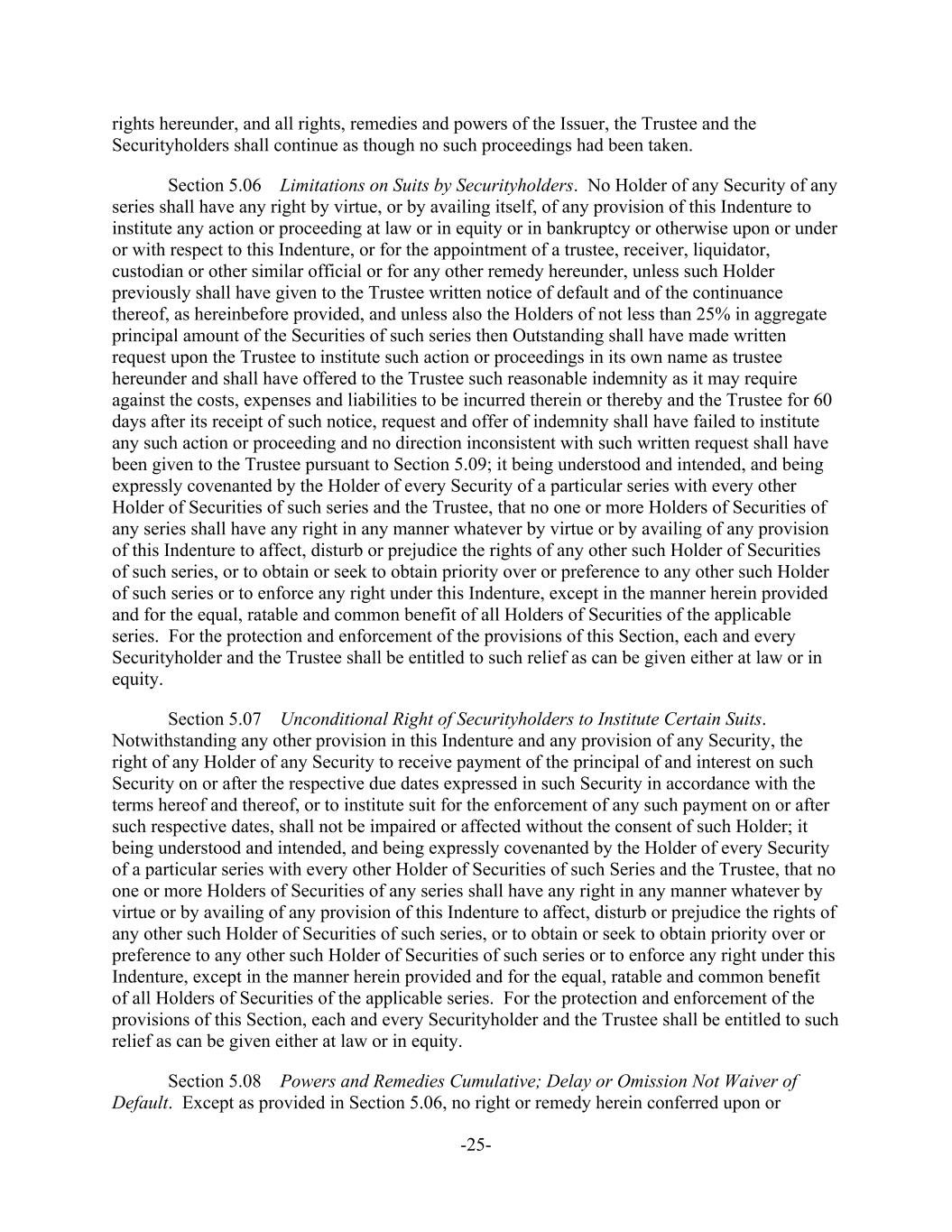 rights hereunder, and all rights, remedies and powers of the Issuer, the Trustee and the Securityholders shall continue as though no such proceedings had been taken.

Section 5.06 Limitations on Suits by Securityholders. No Holder of any Security of any series shall have any right by virtue, or by availing itself, of any provision of this Indenture to institute any action or proceeding at law or in equity or in bankruptcy or otherwise upon or under or with respect to this Indenture, or for the appointment of a trustee, receiver, liquidator, custodian or other similar official or for any other remedy hereunder, unless such Holder previously shall have given to the Trustee written notice of default and of the continuance thereof, as hereinbefore provided, and unless also the Holders of not less than 25% in aggregate principal amount of the Securities of such series then Outstanding shall have made written request upon the Trustee to institute such action or proceedings in its own name as trustee hereunder and shall have offered to the Trustee such reasonable indemnity as it may require against the costs, expenses and liabilities to be incurred therein or thereby and the Trustee for 60 days after its receipt of such notice, request and offer of indemnity shall have failed to institute any such action or proceeding and no direction inconsistent with such written request shall have been given to the Trustee pursuant to Section 5.09; it being understood and intended, and being expressly covenanted by the Holder of every Security of a particular series with every other Holder of Securities of such series and the Trustee, that no one or more Holders of Securities of any series shall have any right in any manner whatever by virtue or by availing of any provision of this Indenture to affect, disturb or prejudice the rights of any other such Holder of Securities of such series, or to obtain or seek to obtain priority over or preference to any other such Holder of such series or to enforce any right under this Indenture, except in the manner herein provided and for the equal, ratable and common benefit of all Holders of Securities of the applicable series. For the protection and enforcement of the provisions of this Section, each and every Securityholder and the Trustee shall be entitled to such relief as can be given either at law or in equity.

Section 5.07 Unconditional Right of Securityholders to Institute Certain Suits. Notwithstanding any other provision in this Indenture and any provision of any Security, the right of any Holder of any Security to receive payment of the principal of and interest on such Security on or after the respective due dates expressed in such Security in accordance with the terms hereof and thereof, or to institute suit for the enforcement of any such payment on or after such respective dates, shall not be impaired or affected without the consent of such Holder; it being understood and intended, and being expressly covenanted by the Holder of every Security of a particular series with every other Holder of Securities of such Series and the Trustee, that no one or more Holders of Securities of any series shall have any right in any manner whatever by virtue or by availing of any provision of this Indenture to affect, disturb or prejudice the rights of any other such Holder of Securities of such series, or to obtain or seek to obtain priority over or preference to any other such Holder of Securities of such series or to enforce any right under this Indenture, except in the manner herein provided and for the equal, ratable and common benefit of all Holders of Securities of the applicable series. For the protection and enforcement of the provisions of this Section, each and every Securityholder and the Trustee shall be entitled to such relief as can be given either at law or in equity.

Section 5.08 Powers and Remedies Cumulative; Delay or Omission Not Waiver of Default. Except as provided in Section 5.06, no right or remedy herein conferred upon or

-25-